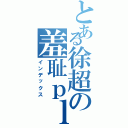 とある徐超の羞耻pl
インデックス